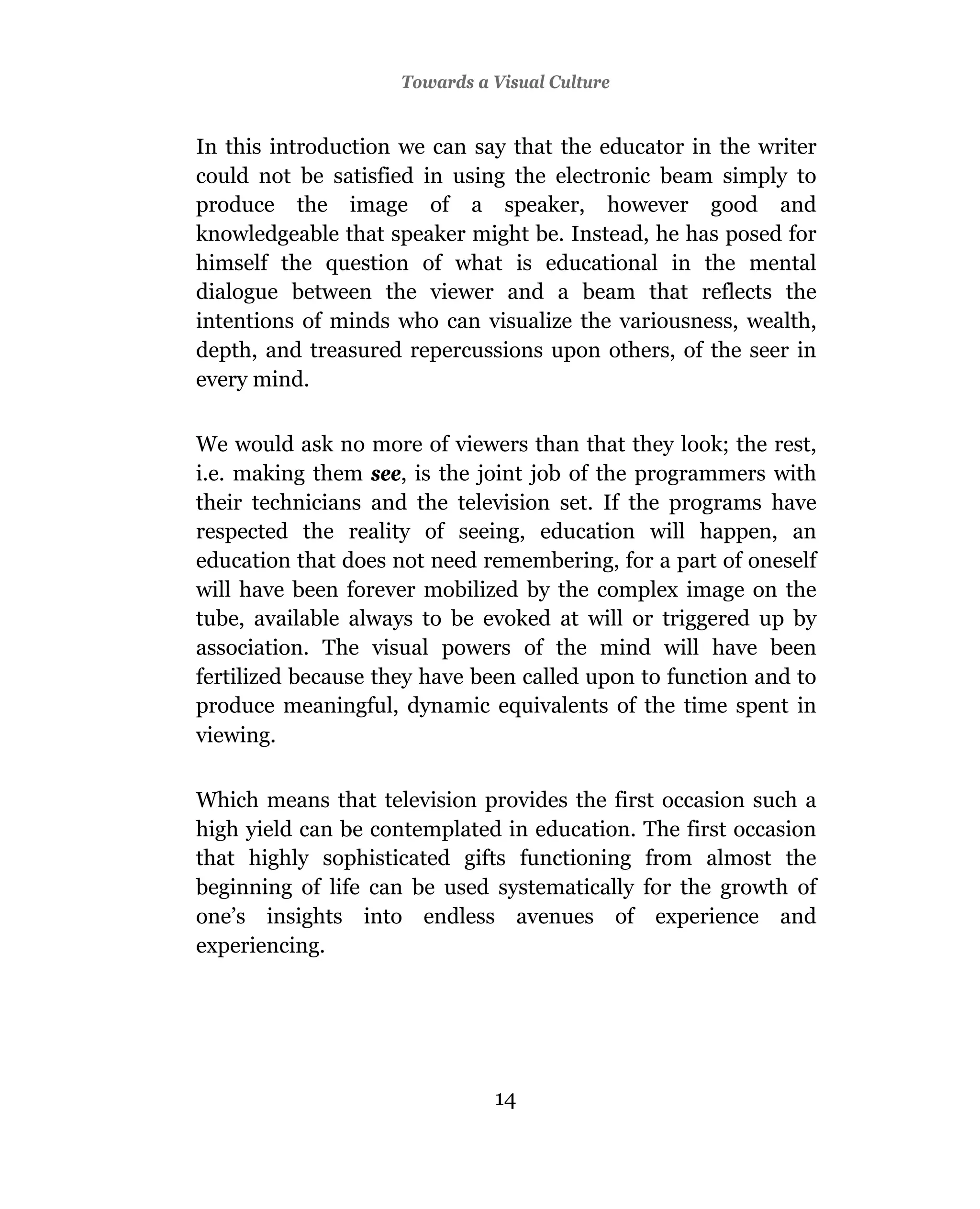 Towards a Visual Culture

In this introduction we can say that the educator in the writer could not be satisfied in using the electronic beam simply to produce the image of a speaker, however good and knowledgeable that speaker might be. Instead, he has posed for himself the question of what is educational in the mental dialogue between the viewer and a beam that reflects the intentions of minds who can visualize the variousness, wealth, depth, and treasured repercussions upon others, of the seer in every mind.

We would ask no more of viewers than that they look; the rest, i.e. making them see, is the joint job of the programmers with their technicians and the television set. If the programs have respected the reality of seeing, education will happen, an education that does not need remembering, for a part of oneself will have been forever mobilized by the complex image on the tube, available always to be evoked at will or triggered up by association. The visual powers of the mind will have been fertilized because they have been called upon to function and to produce meaningful, dynamic equivalents of the time spent in viewing.

Which means that television provides the first occasion such a high yield can be contemplated in education. The first occasion that highly sophisticated gifts functioning from almost the beginning of life can be used systematically for the growth of one’s insights into endless avenues of experience and experiencing.

14